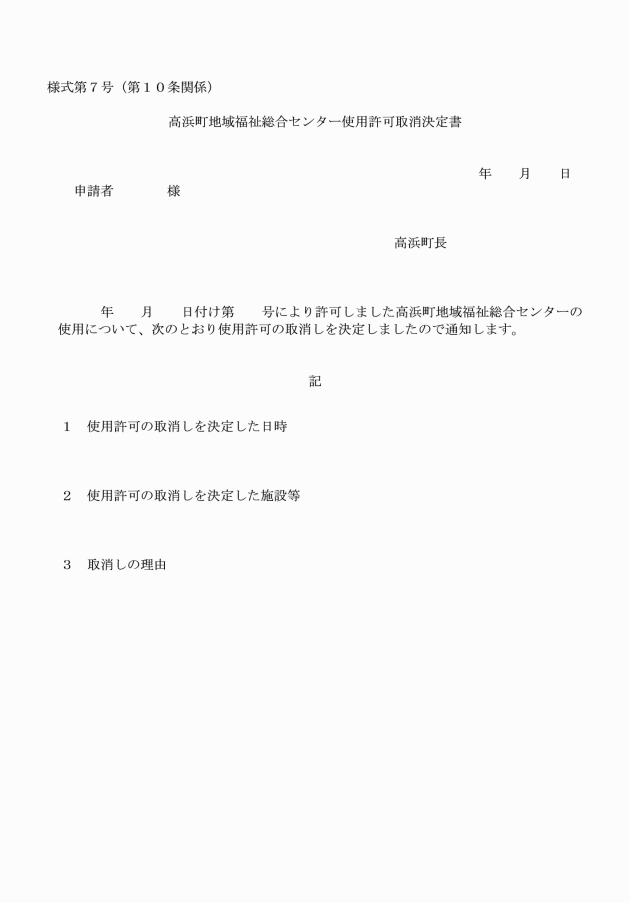 様式第７号（第１０条関係）

高浜町地域福祉総合センター使用許可取消決定書

年　　月　　日

申請者　　　　様

高浜町長

年　　月　　日付け第　　号により許可しました高浜町地域福祉総合センターの使用について、次のとおり使用許可の取消しを決定しましたので通知します。

記

１　使用許可の取消しを決定した日時

２　使用許可の取消しを決定した施設等

３　取消しの理由